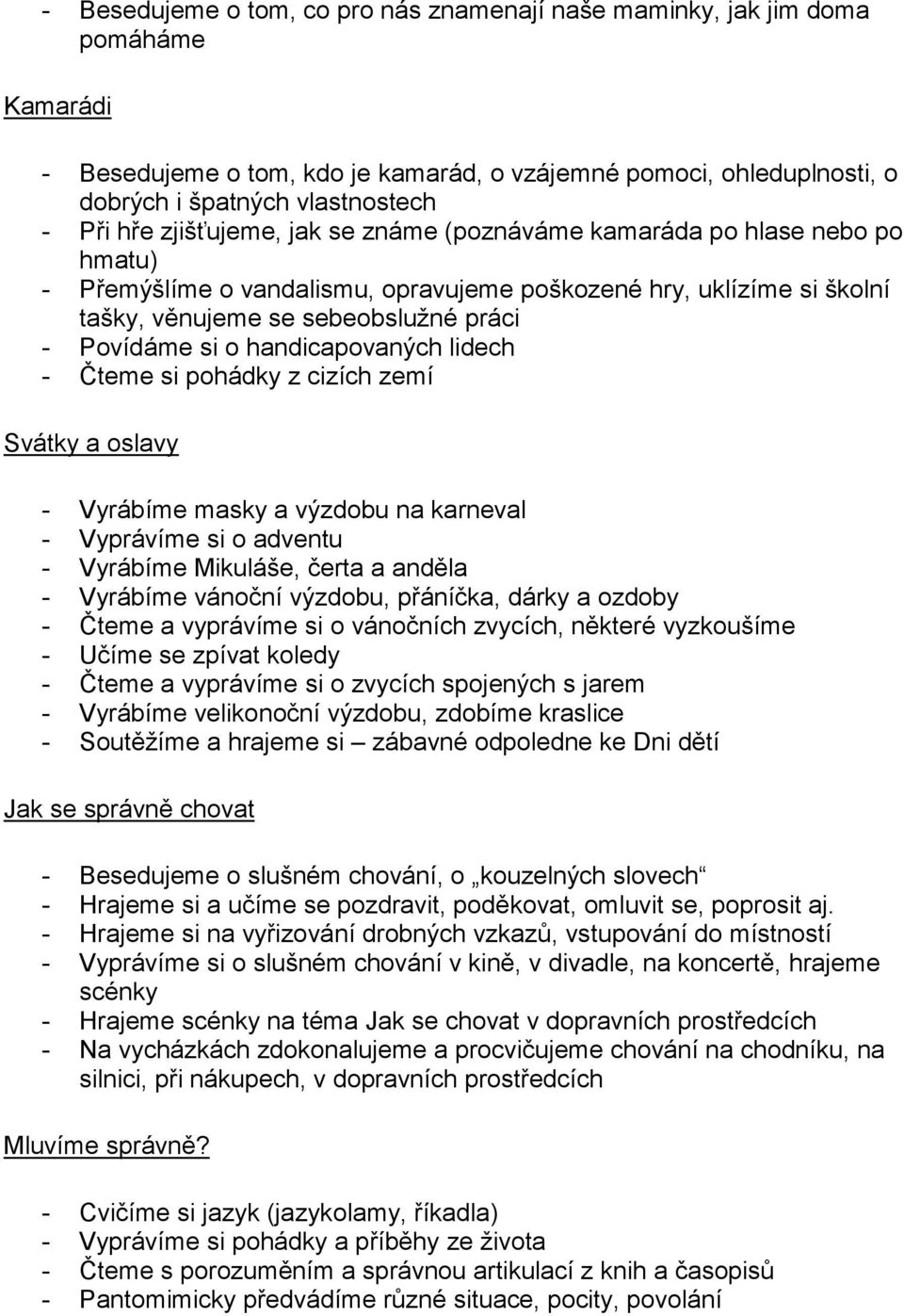 - Besedujeme o tom, co pro nás znamenají naše maminky, jak jim doma pomáháme

Kamarádi

- Besedujeme o tom, kdo je kamarád, o vzájemné pomoci, ohleduplnosti, o dobrých i špatných vlastnostech
- Při hře zjišťujeme, jak se známe (poznáváme kamaráda po hlase nebo po hmatu)
- Přemýšlíme o vandalismu, opravujeme poškozené hry, uklízíme si školní tašky, věnujeme se sebeobslužné práci
- Povídáme si o handicapovaných lidech
- Čteme si pohádky z cizích zemí

Svátky a oslavy

- Vyrábíme masky a výzdobu na karneval
- Vyprávíme si o adventu
- Vyrábíme Mikuláše, čerta a anděla
- Vyrábíme vánoční výzdobu, přáníčka, dárky a ozdoby
- Čteme a vyprávíme si o vánočních zvycích, některé vyzkoušíme
- Učíme se zpívat koledy
- Čteme a vyprávíme si o zvycích spojených s jarem
- Vyrábíme velikonoční výzdobu, zdobíme kraslice
- Soutěžíme a hrajeme si – zábavné odpoledne ke Dni dětí

Jak se správně chovat

- Besedujeme o slušném chování, o „kouzelných slovech“
- Hrajeme si a učíme se pozdravit, poděkovat, omluvit se, poprosit aj.
- Hrajeme si na vyřizování drobných vzkazů, vstupování do místností
- Vyprávíme si o slušném chování v kině, v divadle, na koncertě, hrajeme scénky
- Hrajeme scénky na téma Jak se chovat v dopravních prostředcích
- Na vycházkách zdokonalujeme a procvičujeme chování na chodníku, na silnici, při nákupech, v dopravních prostředcích

Mluvíme správně?

- Cvičíme si jazyk (jazykolamy, říkadla)
- Vyprávíme si pohádky a příběhy ze života
- Čteme s porozuměním a správnou artikulací z knih a časopisů
- Pantomimicky předvádíme různé situace, pocity, povolání